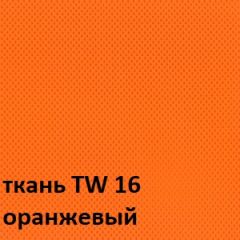 ткань TW 16
оранжевый